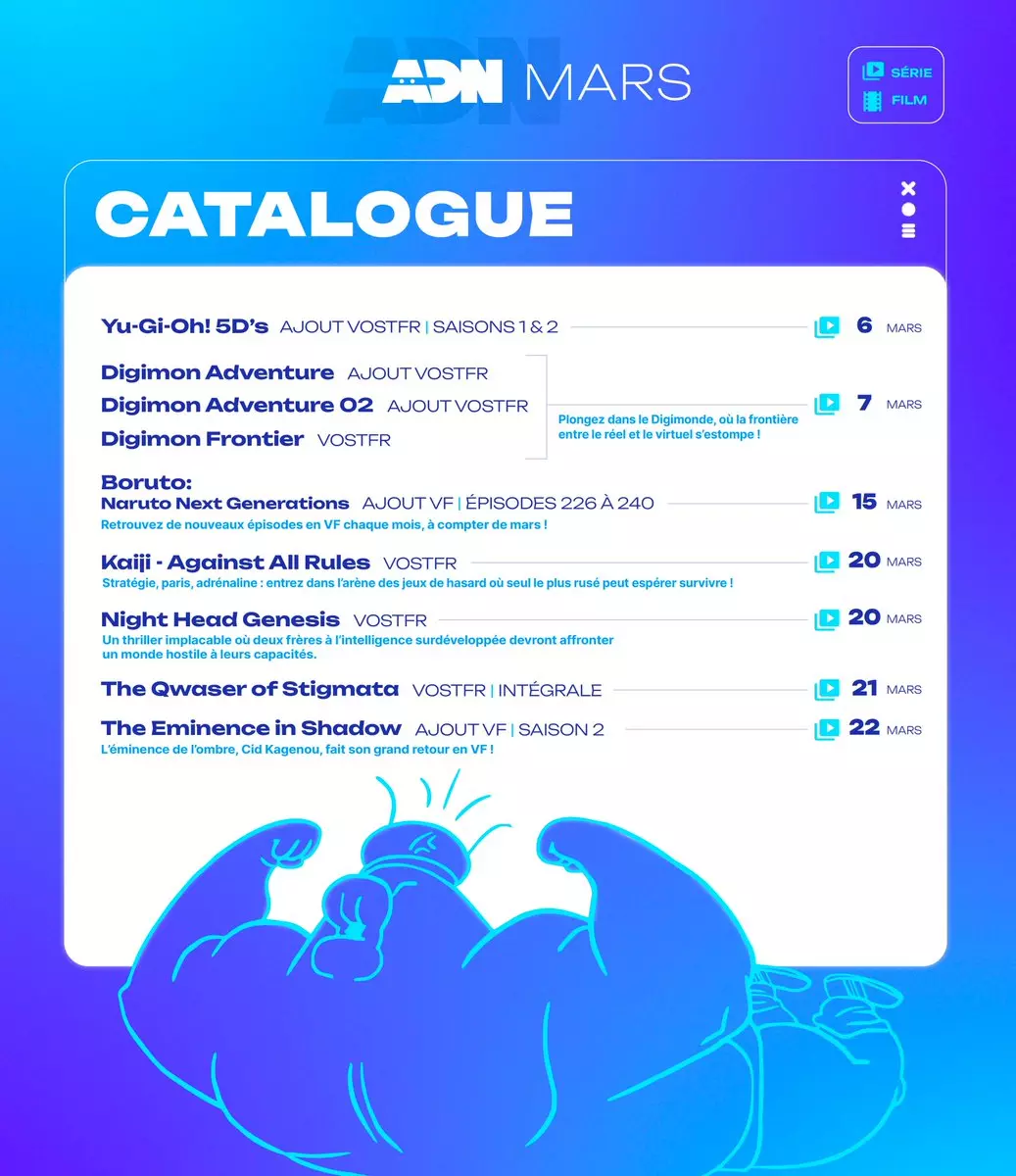 ADN MARS

SÉRIE
FILM

CATALOGUE

Yu-Gi-Oh! 5D's AJOUT VOSTFR | SAISONS 1 & 2 6 MARS

Digimon Adventure AJOUT VOSTFR
Digimon Adventure 02 AJOUT VOSTFR
Digimon Frontier VOSTFR
Plongez dans le Digimonde, où la frontière entre le réel et le virtuel s'estompe ! 7 MARS

Boruto: Naruto Next Generations AJOUT VF | ÉPISODES 226 À 240 15 MARS
Retrouvez de nouveaux épisodes en VF chaque mois, à compter de mars !

Kaiji - Against All Rules VOSTFR 20 MARS
Stratégie, paris, adrénaline : entrez dans l'arène des jeux de hasard où seul le plus rusé peut espérer survivre !

Night Head Genesis VOSTFR 20 MARS
Un thriller implacable où deux frères à l'intelligence surdéveloppée devront affronter un monde hostile à leurs capacités.

The Qwaser of Stigmata VOSTFR | INTÉGRALE 21 MARS

The Eminence in Shadow AJOUT VF | SAISON 2 22 MARS
L'éminence de l'ombre, Cid Kagenou, fait son grand retour en VF !